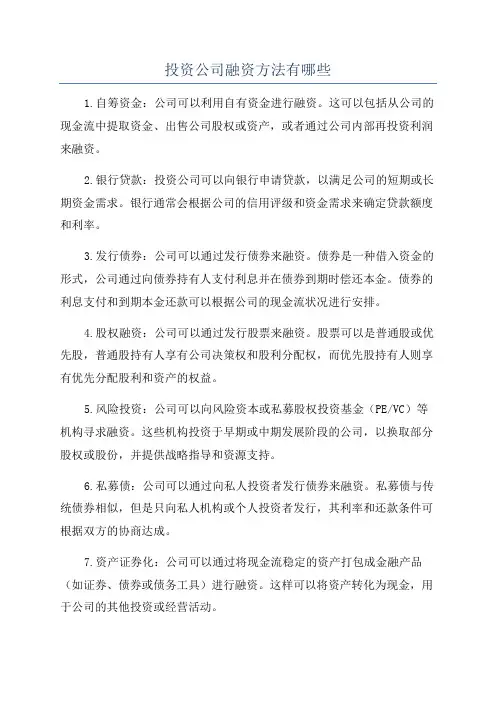 投资公司融资方法有哪些

1.自筹资金：公司可以利用自有资金进行融资。这可以包括从公司的现金流中提取资金、出售公司股权或资产，或者通过公司内部再投资利润来融资。

2.银行贷款：投资公司可以向银行申请贷款，以满足公司的短期或长期资金需求。银行通常会根据公司的信用评级和资金需求来确定贷款额度和利率。

3.发行债券：公司可以通过发行债券来融资。债券是一种借入资金的形式，公司通过向债券持有人支付利息并在债券到期时偿还本金。债券的利息支付和到期本金还款可以根据公司的现金流状况进行安排。

4.股权融资：公司可以通过发行股票来融资。股票可以是普通股或优先股，普通股持有人享有公司决策权和股利分配权，而优先股持有人则享有优先分配股利和资产的权益。

5.风险投资：公司可以向风险资本或私募股权投资基金（PE/VC）等机构寻求融资。这些机构投资于早期或中期发展阶段的公司，以换取部分股权或股份，并提供战略指导和资源支持。

6.私募债：公司可以通过向私人投资者发行债券来融资。私募债与传统债券相似，但是只向私人机构或个人投资者发行，其利率和还款条件可根据双方的协商达成。

7.资产证券化：公司可以通过将现金流稳定的资产打包成金融产品（如证券、债券或债务工具）进行融资。这样可以将资产转化为现金，用于公司的其他投资或经营活动。